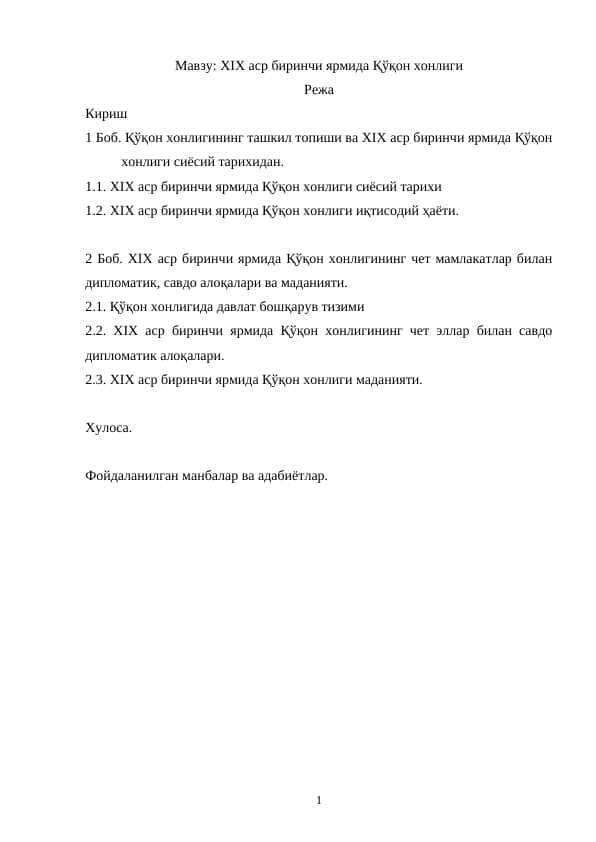 Мавзу: XIX аср биринчи ярмида Қўқон хонлиги

Режа

Кириш

1 Боб. Қўқон хонлигининг ташкил топиши ва XIX аср биринчи ярмида Қўқон хонлиги сиёсий тарихидан.

1.1. XIX аср биринчи ярмида Қўқон хонлиги сиёсий тарихи

1.2. XIX аср биринчи ярмида Қўқон хонлиги иқтисодий ҳаёти.

2 Боб. XIX аср биринчи ярмида Қўқон хонлигининг чет мамлакатлар билан дипломатик, савдо алоқалари ва маданияти.

2.1. Қўқон хонлигида давлат бошқарув тизими

2.2. XIX аср биринчи ярмида Қўқон хонлигининг чет эллар билан савдо дипломатик алоқалари.

2.3. XIX аср биринчи ярмида Қўқон хонлиги маданияти.

Хулоса.

Фойдаланилган манбалар ва адабиётлар.

1